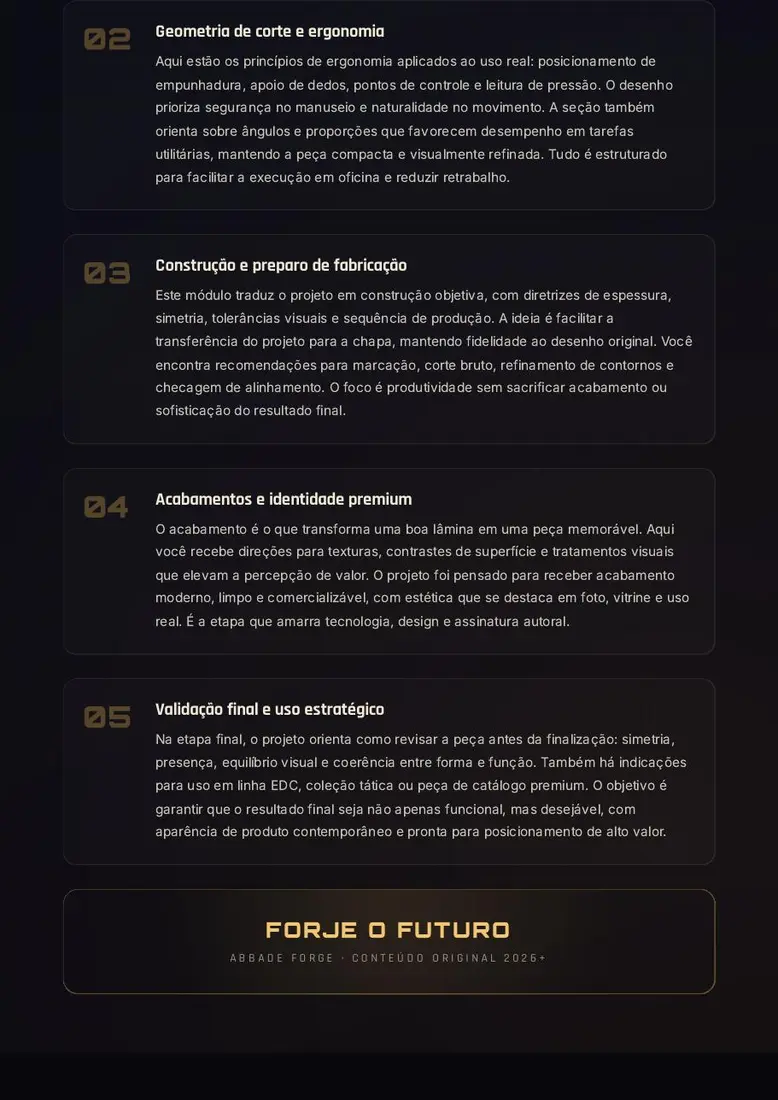 02

Geometria de corte e ergonomia

Aqui estão os princípios de ergonomia aplicados ao uso real: posicionamento de empunhadura, apoio de dedos, pontos de controle e leitura de pressão. O desenho prioriza segurança no manuseio e naturalidade no movimento. A seção também orienta sobre ângulos e proporções que favorecem desempenho em tarefas utilitárias, mantendo a peça compacta e visualmente refinada. Tudo é estruturado para facilitar a execução em oficina e reduzir retrabalho.

03

Construção e preparo de fabricação

Este módulo traduz o projeto em construção objetiva, com diretrizes de espessura, simetria, tolerâncias visuais e sequência de produção. A ideia é facilitar a transferência do projeto para a chapa, mantendo fidelidade ao desenho original. Você encontra recomendações para marcação, corte bruto, refinamento de contornos e checagem de alinhamento. O foco é produtividade sem sacrificar acabamento ou sofisticação do resultado final.

04

Acabamentos e identidade premium

O acabamento é o que transforma uma boa lâmina em uma peça memorável. Aqui você recebe direções para texturas, contrastes de superfície e tratamentos visuais que elevam a percepção de valor. O projeto foi pensado para receber acabamento moderno, limpo e comercializável, com estética que se destaca em foto, vitrine e uso real. É a etapa que amarra tecnologia, design e assinatura autoral.

05

Validação final e uso estratégico

Na etapa final, o projeto orienta como revisar a peça antes da finalização: simetria, presença, equilíbrio visual e coerência entre forma e função. Também há indicações para uso em linha EDC, coleção tática ou peça de catálogo premium. O objetivo é garantir que o resultado final seja não apenas funcional, mas desejável, com aparência de produto contemporâneo e pronta para posicionamento de alto valor.

FORJE O FUTURO

ABBADE FORGE · CONTEÚDO ORIGINAL 2026+